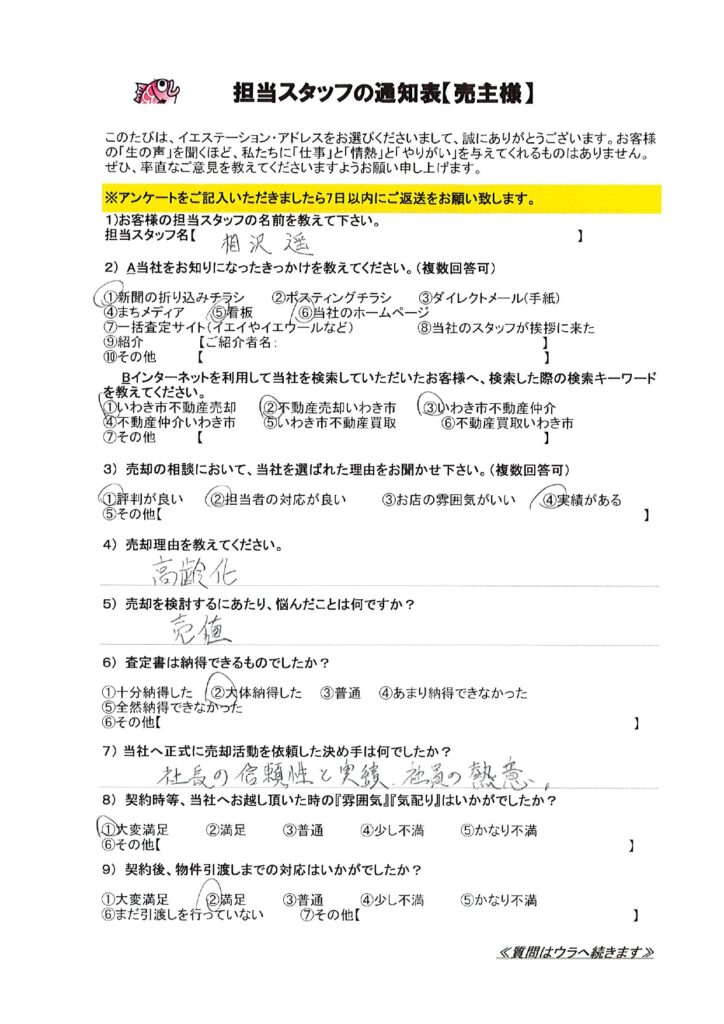 担当スタッフの通知表【売主様】

このたびは、イエステーション・アドレスをお選びくださいまして、誠にありがとうございます。お客様の「生の声」を聞くほど、私たちに「仕事」と「情熱」と「やりがい」を与えてくれるものはありません。ぜひ、率直なご意見を教えてくださいますようお願い申し上げます。

※アンケートをご記入いただきましたら7日以内にご返送をお願い致します。

1)お客様の担当スタッフの名前を教えて下さい。
担当スタッフ名【 相沢 遥 】

2) A当社をお知りになったきっかけを教えてください。(複数回答可)
①新聞の折り込みチラシ ②ポスティングチラシ ③ダイレクトメール(手紙)
④まちメディア ⑤看板 ⑥当社のホームページ
⑦一括査定サイト(イエイやイエウールなど) ⑧当社のスタッフが挨拶に来た
⑨紹介 【ご紹介者名: 】
⑩その他 【 】

Bインターネットを利用して当社を検索していただいたお客様へ、検索した際の検索キーワードを教えてください。
①いわき市不動産売却 ②不動産売却いわき市 ③いわき市不動産仲介
④不動産仲介いわき市 ⑤いわき市不動産買取 ⑥不動産買取いわき市
⑦その他 【 】

3) 売却の相談において、当社を選ばれた理由をお聞かせ下さい。(複数回答可)
①評判が良い ②担当者の対応が良い ③お店の雰囲気がいい ④実績がある
⑤その他【 】

4) 売却理由を教えてください。
高齢化

5) 売却を検討するにあたり、悩んだことは何ですか?
売値

6) 査定書は納得できるものでしたか?
①十分納得した ②大体納得した ③普通 ④あまり納得できなかった
⑤全然納得できなかった
⑥その他【 】

7) 当社へ正式に売却活動を依頼した決め手は何でしたか?
社長の信頼性と実績、社員の熱意。

8) 契約時等、当社へお越し頂いた時の『雰囲気』『気配り』はいかがでしたか?
①大変満足 ②満足 ③普通 ④少し不満 ⑤かなり不満
⑥その他【 】

9) 契約後、物件引渡しまでの対応はいかがでしたか?
①大変満足 ②満足 ③普通 ④少し不満 ⑤かなり不満
⑥まだ引渡しを行っていない ⑦その他【 】

≪質問はウラへ続きます≫